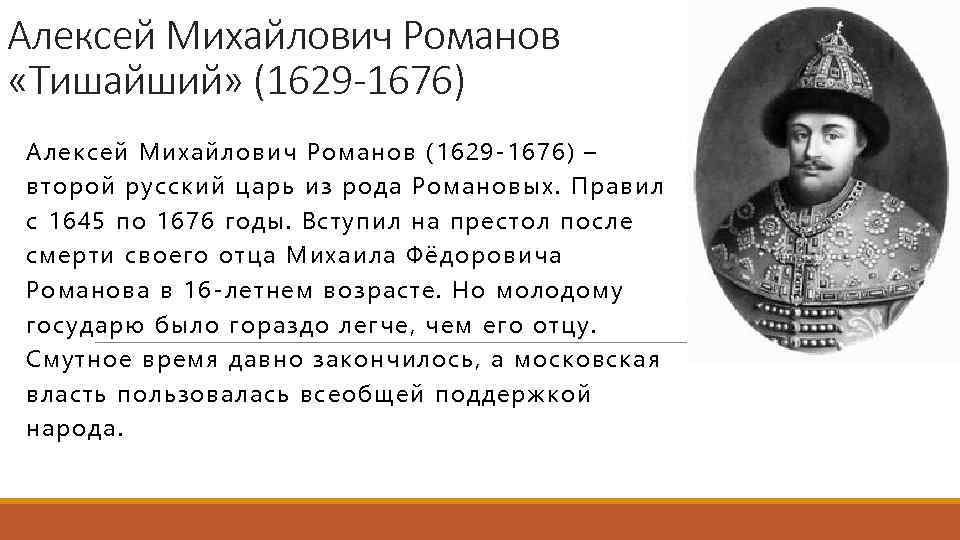 Алексей Михайлович Романов «Тишайший» (1629-1676)

Алексей Михайлович Романов (1629-1676) – второй русский царь из рода Романовых. Правил с 1645 по 1676 годы. Вступил на престол после смерти своего отца Михаила Фёдоровича Романова в 16-летнем возрасте. Но молодому государю было гораздо легче, чем его отцу. Смутное время давно закончилось, а московская власть пользовалась всеобщей поддержкой народа.